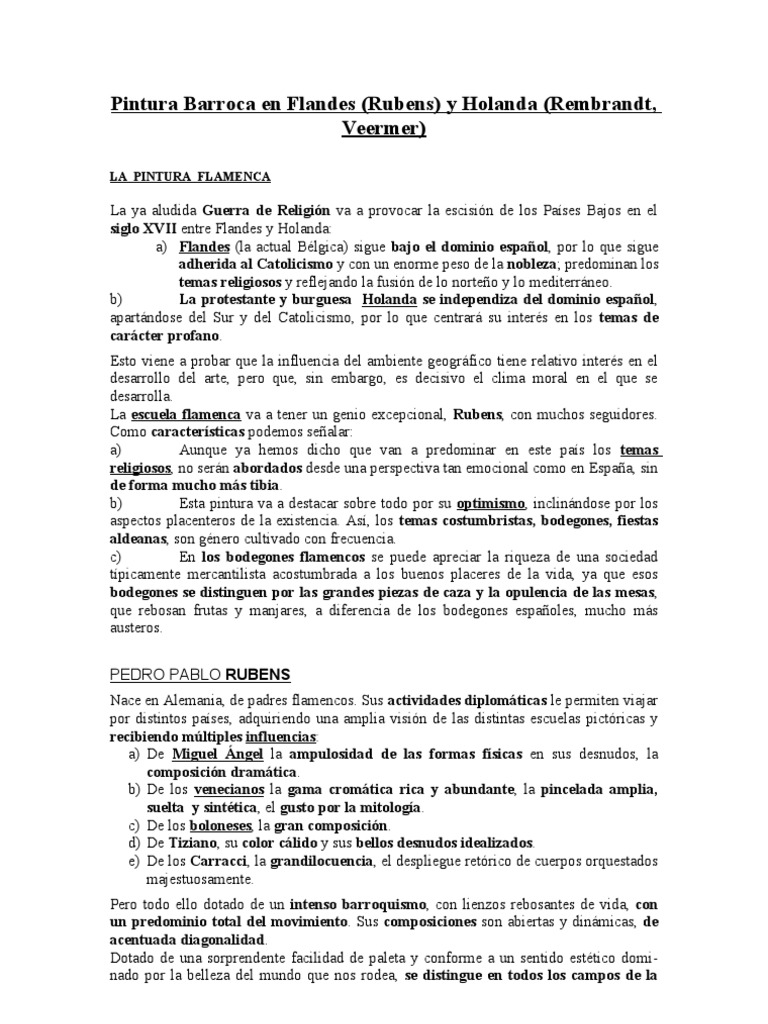 Pintura Barroca en Flandes (Rubens) y Holanda (Rembrandt, Veermer)

LA PINTURA FLAMENCA

La ya aludida Guerra de Religión va a provocar la escisión de los Países Bajos en el siglo XVII entre Flandes y Holanda:

a) Flandes (la actual Bélgica) sigue bajo el dominio español, por lo que sigue adherida al Catolicismo y con un enorme peso de la nobleza; predominan los temas religiosos y reflejando la fusión de lo norteño y lo mediterráneo.

b) La protestante y burguesa Holanda se independiza del dominio español, apartándose del Sur y del Catolicismo, por lo que centrará su interés en los temas de carácter profano.

Esto viene a probar que la influencia del ambiente geográfico tiene relativo interés en el desarrollo del arte, pero que, sin embargo, es decisivo el clima moral en el que se desarrolla.

La escuela flamenca va a tener un genio excepcional, Rubens, con muchos seguidores. Como características podemos señalar:

a) Aunque ya hemos dicho que van a predominar en este país los temas religiosos, no serán abordados desde una perspectiva tan emocional como en España, sin de forma mucho más tibia.

b) Esta pintura va a destacar sobre todo por su optimismo, inclinándose por los aspectos placenteros de la existencia. Así, los temas costumbristas, bodegones, fiestas aldeanas, son género cultivado con frecuencia.

c) En los bodegones flamencos se puede apreciar la riqueza de una sociedad típicamente mercantilista acostumbrada a los buenos placeres de la vida, ya que esos bodegones se distinguen por las grandes piezas de caza y la opulencia de las mesas, que rebosan frutas y manjares, a diferencia de los bodegones españoles, mucho más austeros.

PEDRO PABLO RUBENS

Nace en Alemania, de padres flamencos. Sus actividades diplomáticas le permiten viajar por distintos países, adquiriendo una amplia visión de las distintas escuelas pictóricas y recibiendo múltiples influencias:

a) De Miguel Ángel la ampulosidad de las formas físicas en sus desnudos, la composición dramática.
b) De los venecianos la gama cromática rica y abundante, la pincelada amplia, suelta y sintética, el gusto por la mitología.
c) De los boloneses, la gran composición.
d) De Tiziano, su color cálido y sus bellos desnudos idealizados.
e) De los Carracci, la grandilocuencia, el despliegue retórico de cuerpos orquestados majestuosamente.

Pero todo ello dotado de un intenso barroquismo, con lienzos rebosantes de vida, con un predominio total del movimiento. Sus composiciones son abiertas y dinámicas, de acentuada diagonalidad.

Dotado de una sorprendente facilidad de paleta y conforme a un sentido estético dominado por la belleza del mundo que nos rodea, se distingue en todos los campos de la